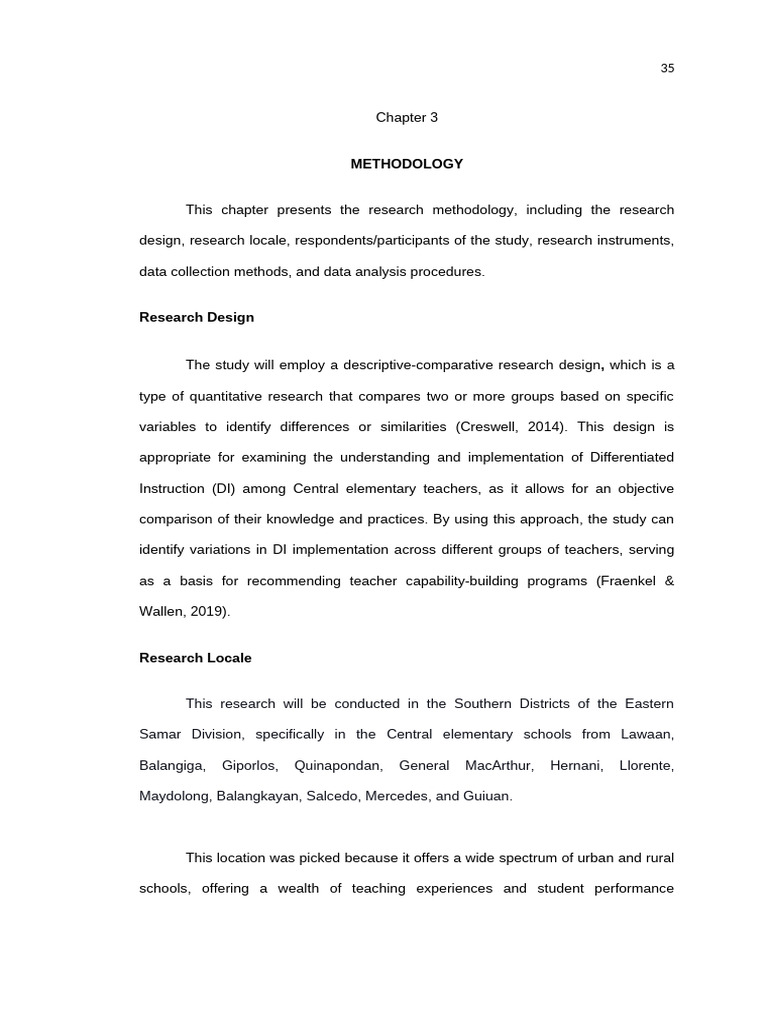 35

Chapter 3

METHODOLOGY

This chapter presents the research methodology, including the research design, research locale, respondents/participants of the study, research instruments, data collection methods, and data analysis procedures.

Research Design

The study will employ a descriptive-comparative research design, which is a type of quantitative research that compares two or more groups based on specific variables to identify differences or similarities (Creswell, 2014). This design is appropriate for examining the understanding and implementation of Differentiated Instruction (DI) among Central elementary teachers, as it allows for an objective comparison of their knowledge and practices. By using this approach, the study can identify variations in DI implementation across different groups of teachers, serving as a basis for recommending teacher capability-building programs (Fraenkel & Wallen, 2019).

Research Locale

This research will be conducted in the Southern Districts of the Eastern Samar Division, specifically in the Central elementary schools from Lawaan, Balangiga, Giporlos, Quinapondan, General MacArthur, Hernani, Llorente, Maydolong, Balangkayan, Salcedo, Mercedes, and Guiuan.

This location was picked because it offers a wide spectrum of urban and rural schools, offering a wealth of teaching experiences and student performance